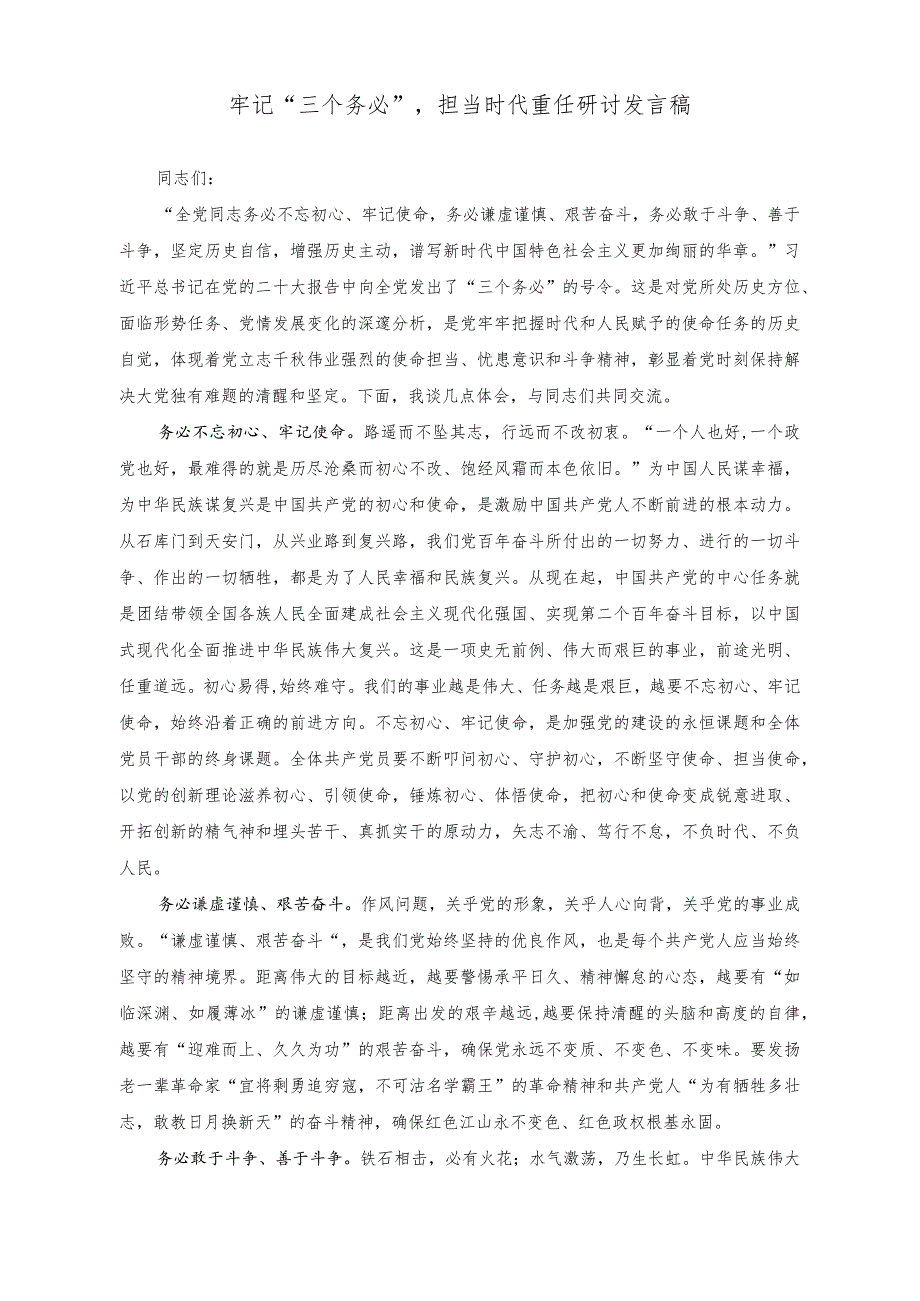 牢记“三个务必”，担当时代重任研讨发言稿

同志们：

“全党同志务必不忘初心、牢记使命，务必谦虚谨慎、艰苦奋斗，务必敢于斗争、善于斗争，坚定历史自信，增强历史主动，谱写新时代中国特色社会主义更加绚丽的华章。”习近平总书记在党的二十大报告中向全党发出了“三个务必”的号令。这是对党所处历史方位、面临形势任务、党情发展变化的深邃分析，是党牢牢把握时代和人民赋予的使命任务的历史自觉，体现着党立志千秋伟业强烈的使命担当、忧患意识和斗争精神，彰显着党时刻保持解决大党独有难题的清醒和坚定。下面，我谈几点体会，与同志们共同交流。

务必不忘初心、牢记使命。路遥而不坠其志，行远而不改初衷。“一个人也好,一个政党也好，最难得的就是历尽沧桑而初心不改、饱经风霜而本色依旧。”为中国人民谋幸福，为中华民族谋复兴是中国共产党的初心和使命，是激励中国共产党人不断前进的根本动力。从石库门到天安门，从兴业路到复兴路，我们党百年奋斗所付出的一切努力、进行的一切斗争、作出的一切牺牲，都是为了人民幸福和民族复兴。从现在起，中国共产党的中心任务就是团结带领全国各族人民全面建成社会主义现代化强国、实现第二个百年奋斗目标，以中国式现代化全面推进中华民族伟大复兴。这是一项史无前例、伟大而艰巨的事业，前途光明、任重道远。初心易得,始终难守。我们的事业越是伟大、任务越是艰巨，越要不忘初心、牢记使命，始终沿着正确的前进方向。不忘初心、牢记使命，是加强党的建设的永恒课题和全体党员干部的终身课题。全体共产党员要不断叩问初心、守护初心，不断坚守使命、担当使命，以党的创新理论滋养初心、引领使命，锤炼初心、体悟使命，把初心和使命变成锐意进取、开拓创新的精气神和埋头苦干、真抓实干的原动力，矢志不渝、笃行不怠，不负时代、不负人民。

务必谦虚谨慎、艰苦奋斗。作风问题，关乎党的形象，关乎人心向背，关乎党的事业成败。“谦虚谨慎、艰苦奋斗“，是我们党始终坚持的优良作风，也是每个共产党人应当始终坚守的精神境界。距离伟大的目标越近，越要警惕承平日久、精神懈怠的心态，越要有“如临深渊、如履薄冰”的谦虚谨慎；距离出发的艰辛越远,越要保持清醒的头脑和高度的自律，越要有“迎难而上、久久为功”的艰苦奋斗，确保党永远不变质、不变色、不变味。要发扬老一辈革命家“宜将剩勇追穷寇，不可沽名学霸王”的革命精神和共产党人“为有牺牲多壮志，敢教日月换新天”的奋斗精神，确保红色江山永不变色、红色政权根基永固。

务必敢于斗争、善于斗争。铁石相击，必有火花；水气激荡，乃生长虹。中华民族伟大